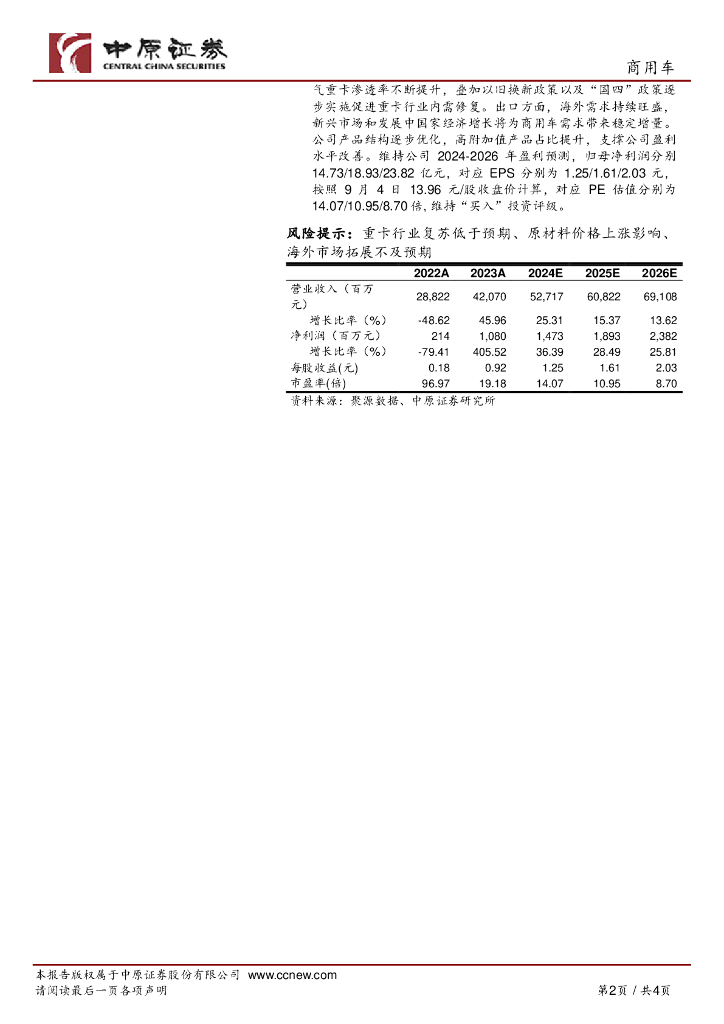 中原证券
CENTRAL CHINA SECURITIES

商用车

气重卡渗透率不断提升，叠加以旧换新政策以及“国四”政策逐步实施促进重卡行业内需修复。出口方面，海外需求持续旺盛，新兴市场和发展中国家经济增长将为商用车需求带来稳定增量。公司产品结构逐步优化，高附加值产品占比提升，支撑公司盈利水平改善。维持公司 2024-2026 年盈利预测，归母净利润分别 14.73/18.93/23.82 亿元，对应 EPS 分别为 1.25/1.61/2.03 元，按照 9 月 4 日 13.96 元/股收盘价计算，对应 PE 估值分别为 14.07/10.95/8.70 倍，维持“买入”投资评级。

风险提示：重卡行业复苏低于预期、原材料价格上涨影响、海外市场拓展不及预期

| | 2022A | 2023A | 2024E | 2025E | 2026E |
|---|---|---|---|---|---|
| 营业收入（百万元） | 28,822 | 42,070 | 52,717 | 60,822 | 69,108 |
| 增长比率（%） | -48.62 | 45.96 | 25.31 | 15.37 | 13.62 |
| 净利润（百万元） | 214 | 1,080 | 1,473 | 1,893 | 2,382 |
| 增长比率（%） | -79.41 | 405.52 | 36.39 | 28.49 | 25.81 |
| 每股收益(元) | 0.18 | 0.92 | 1.25 | 1.61 | 2.03 |
| 市盈率(倍) | 96.97 | 19.18 | 14.07 | 10.95 | 8.70 |

资料来源：聚源数据、中原证券研究所

本报告版权属于中原证券股份有限公司 www.ccnew.com
请阅读最后一页各项声明

第2页 / 共4页